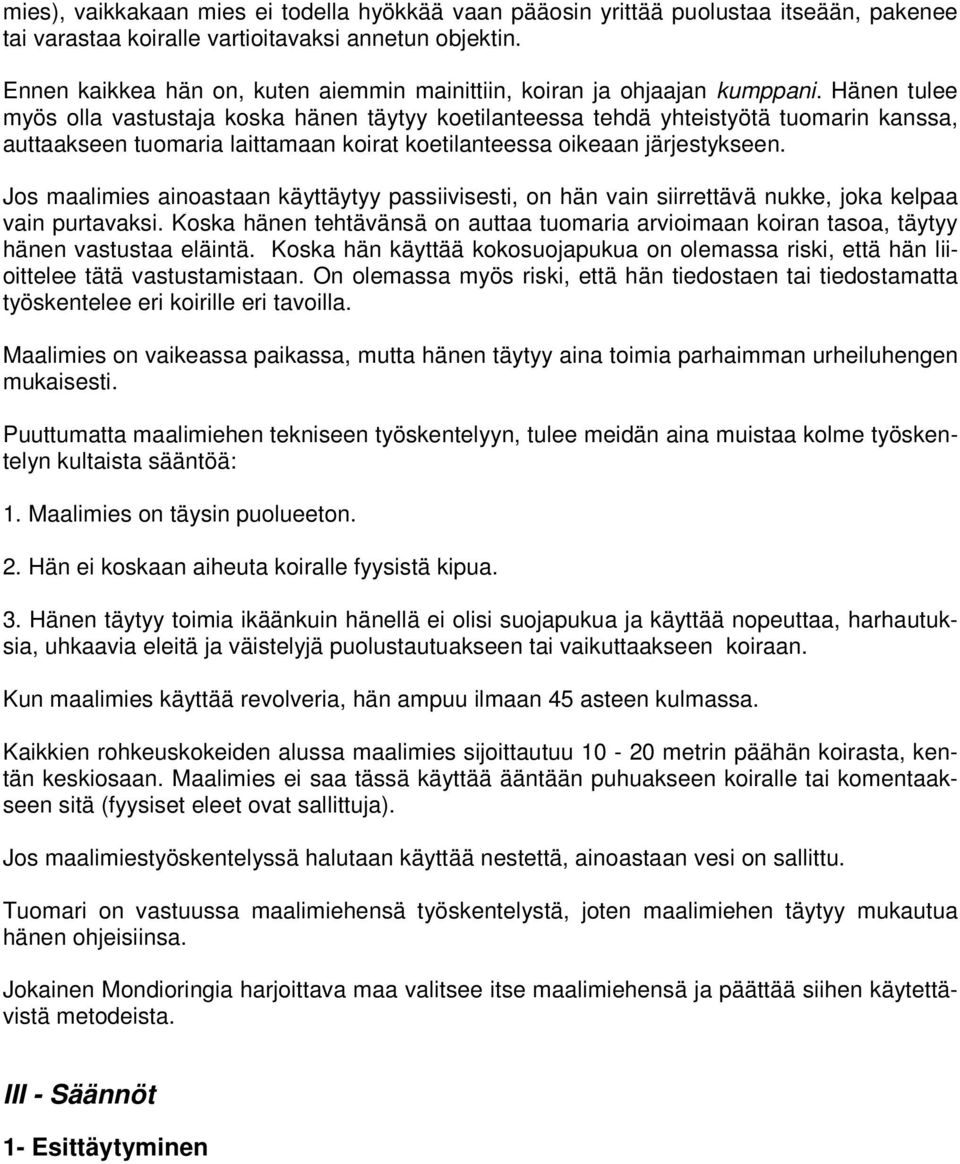 mies), vaikkakaan mies ei todella hyökkää vaan pääosin yrittää puolustaa itseään, pakenee tai varastaa koiralle vartioitavaksi annetun objektin.

Ennen kaikkea hän on, kuten aiemmin mainittiin, koiran ja ohjaajan kumppani. Hänen tulee myös olla vastustaja koska hänen täytyy koetilanteessa tehdä yhteistyötä tuomarin kanssa, auttaakseen tuomaria laittamaan koirat koetilanteessa oikeaan järjestykseen.

Jos maalimies ainoastaan käyttäytyy passiivisesti, on hän vain siirrettävä nukke, joka kelpaa vain purtavaksi. Koska hänen tehtävänsä on auttaa tuomaria arvioimaan koiran tasoa, täytyy hänen vastustaa eläintä. Koska hän käyttää kokosuojapukua on olemassa riski, että hän liioittelee tätä vastustamistaan. On olemassa myös riski, että hän tiedostaen tai tiedostamatta työskentelee eri koirille eri tavoilla.

Maalimies on vaikeassa paikassa, mutta hänen täytyy aina toimia parhaimman urheiluhengen mukaisesti.

Puuttumatta maalimiehen tekniseen työskentelyyn, tulee meidän aina muistaa kolme työskentelyn kultaista sääntöä:

1. Maalimies on täysin puolueeton.

2. Hän ei koskaan aiheuta koiralle fyysistä kipua.

3. Hänen täytyy toimia ikäänkuin hänellä ei olisi suojapukua ja käyttää nopeuttaa, harhautuksia, uhkaavia eleitä ja väistelyjä puolustautuakseen tai vaikuttaakseen koiraan.

Kun maalimies käyttää revolveria, hän ampuu ilmaan 45 asteen kulmassa.

Kaikkien rohkeuskokeiden alussa maalimies sijoittautuu 10 - 20 metrin päähän koirasta, kentän keskiosaan. Maalimies ei saa tässä käyttää ääntään puhuakseen koiralle tai komentaakseen sitä (fyysiset eleet ovat sallittuja).

Jos maalimiestyöskentelyssä halutaan käyttää nestettä, ainoastaan vesi on sallittu.

Tuomari on vastuussa maalimiehensä työskentelystä, joten maalimiehen täytyy mukautua hänen ohjeisiinsa.

Jokainen Mondioringia harjoittava maa valitsee itse maalimiehensä ja päättää siihen käytettävistä metodeista.

III - Säännöt

1- Esittäytyminen